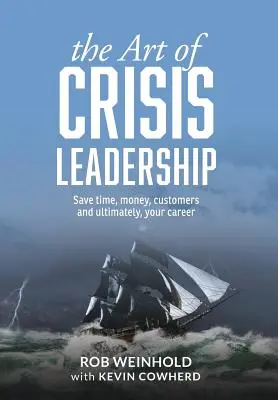 the Art of
CRISIS
LEADERSHIP

Save time, money, customers and ultimately, your career

ROB WEINHOLD
with KEVIN COWHERD